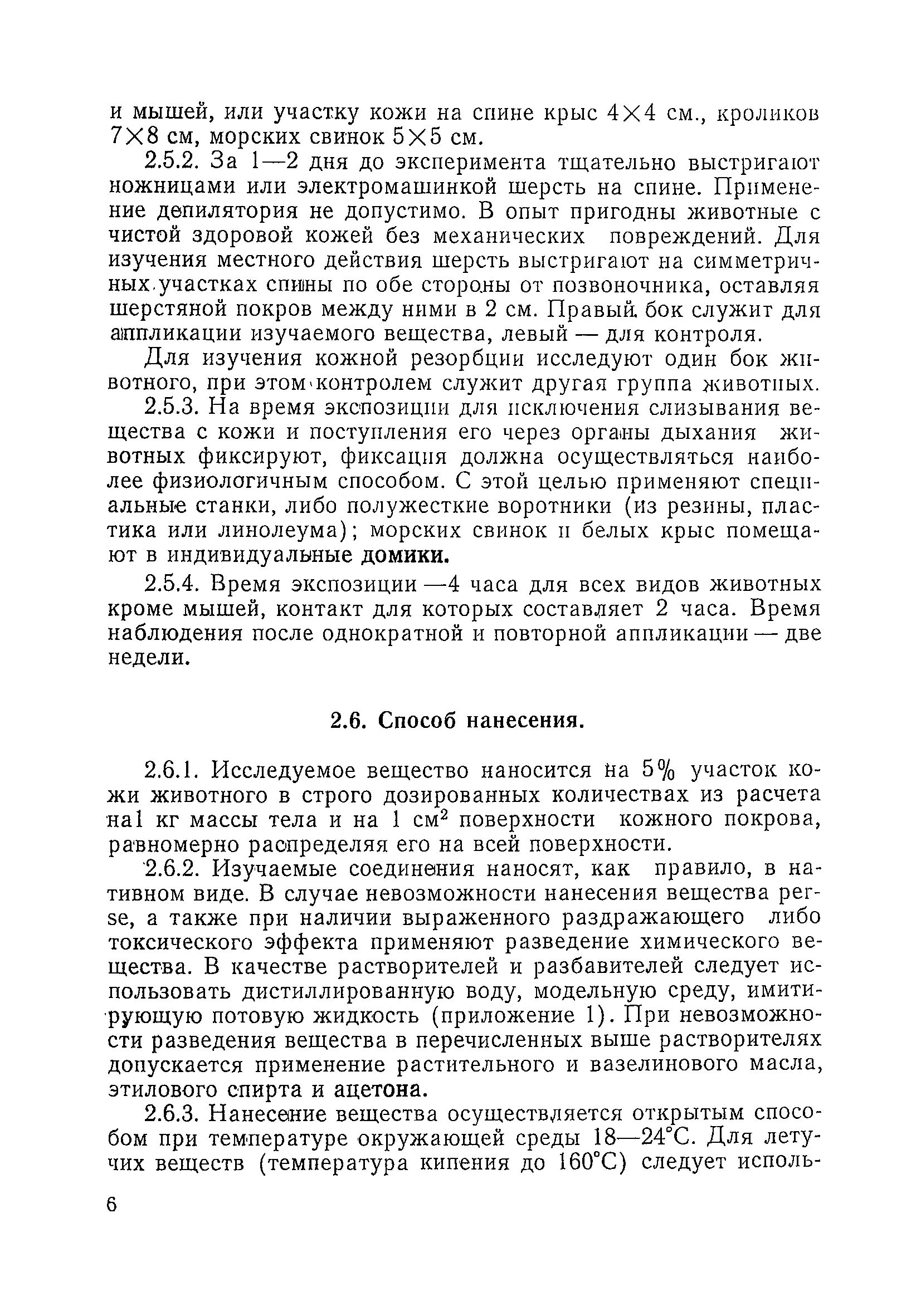 и мышей, или участку кожи на спине крыс 4×4 см., кроликов 7×8 см, морских свинок 5×5 см.

2.5.2. За 1—2 дня до эксперимента тщательно выстригают ножницами или электромашинкой шерсть на спине. Применение депилятория не допустимо. В опыт пригодны животные с чистой здоровой кожей без механических повреждений. Для изучения местного действия шерсть выстригают на симметричных участках спины по обе стороны от позвоночника, оставляя шерстяной покров между ними в 2 см. Правый бок служит для аппликации изучаемого вещества, левый — для контроля.

Для изучения кожной резорбции исследуют один бок животного, при этом контролем служит другая группа животных.

2.5.3. На время экспозиции для исключения слизывания вещества с кожи и поступления его через органы дыхания животных фиксируют, фиксация должна осуществляться наиболее физиологичным способом. С этой целью применяют специальные станки, либо полужесткие воротники (из резины, пластика или линолеума); морских свинок и белых крыс помещают в индивидуальные домики.

2.5.4. Время экспозиции —4 часа для всех видов животных кроме мышей, контакт для которых составляет 2 часа. Время наблюдения после однократной и повторной аппликации — две недели.

2.6. Способ нанесения.

2.6.1. Исследуемое вещество наносится на 5% участок кожи животного в строго дозированных количествах из расчета на1 кг массы тела и на 1 см$^2$ поверхности кожного покрова, равномерно распределяя его на всей поверхности.

2.6.2. Изучаемые соединения наносят, как правило, в нативном виде. В случае невозможности нанесения вещества perse, а также при наличии выраженного раздражающего либо токсического эффекта применяют разведение химического вещества. В качестве растворителей и разбавителей следует использовать дистиллированную воду, модельную среду, имитирующую потовую жидкость (приложение 1). При невозможности разведения вещества в перечисленных выше растворителях допускается применение растительного и вазелинового масла, этилового спирта и ацетона.

2.6.3. Нанесение вещества осуществляется открытым способом при температуре окружающей среды 18—24°С. Для летучих веществ (температура кипения до 160°С) следует исполь-

6